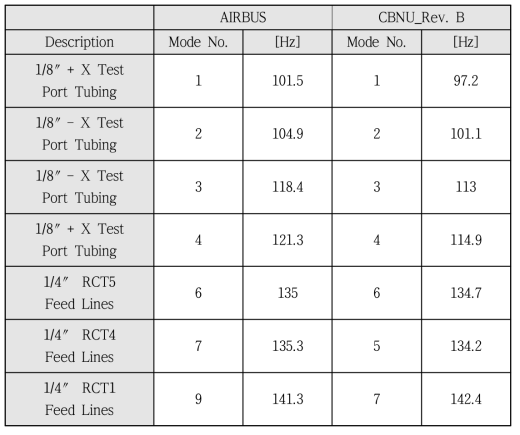 |  | AIRBUS |  | CBNU_Rev. B |  |
|---|---|---|---|---|
| Description | Mode No. | [Hz] | Mode No. | [Hz] |
| 1/8″ + X Test Port Tubing | 1 | 101.5 | 1 | 97.2 |
| 1/8″ - X Test Port Tubing | 2 | 104.9 | 2 | 101.1 |
| 1/8″ - X Test Port Tubing | 3 | 118.4 | 3 | 113 |
| 1/8″ + X Test Port Tubing | 4 | 121.3 | 4 | 114.9 |
| 1/4″ RCT5 Feed Lines | 6 | 135 | 6 | 134.7 |
| 1/4″ RCT4 Feed Lines | 7 | 135.3 | 5 | 134.2 |
| 1/4″ RCT1 Feed Lines | 9 | 141.3 | 7 | 142.4 |